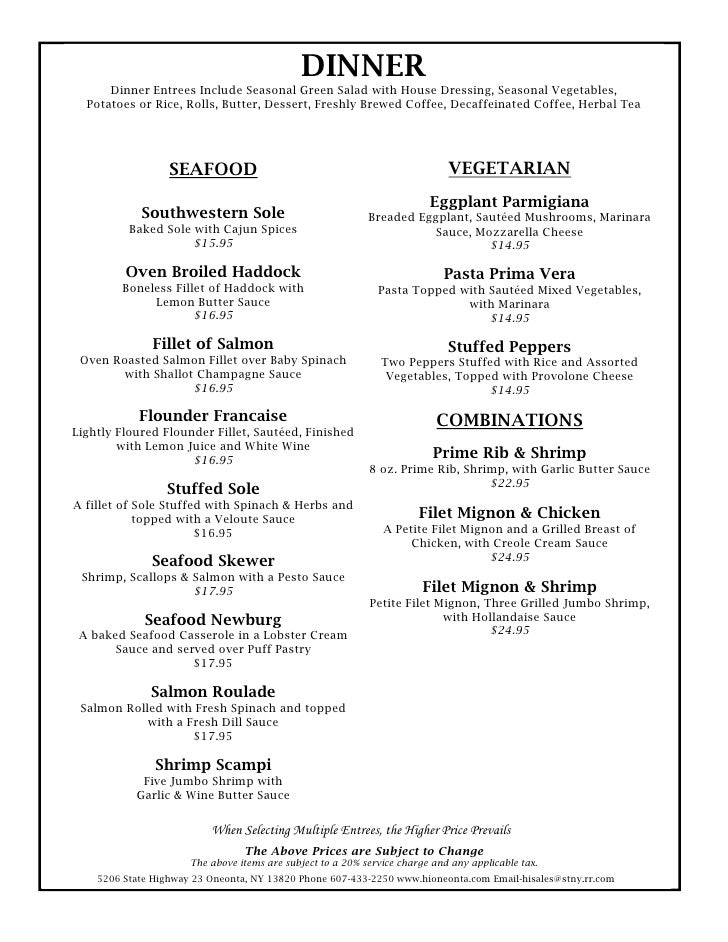 DINNER

Dinner Entrees Include Seasonal Green Salad with House Dressing, Seasonal Vegetables, Potatoes or Rice, Rolls, Butter, Dessert, Freshly Brewed Coffee, Decaffeinated Coffee, Herbal Tea

SEAFOOD

Southwestern Sole
Baked Sole with Cajun Spices
$15.95

Oven Broiled Haddock
Boneless Fillet of Haddock with Lemon Butter Sauce
$16.95

Fillet of Salmon
Oven Roasted Salmon Fillet over Baby Spinach with Shallot Champagne Sauce
$16.95

Flounder Francaise
Lightly Floured Flounder Fillet, Sautéed, Finished with Lemon Juice and White Wine
$16.95

Stuffed Sole
A fillet of Sole Stuffed with Spinach & Herbs and topped with a Veloute Sauce
$16.95

Seafood Skewer
Shrimp, Scallops & Salmon with a Pesto Sauce
$17.95

Seafood Newburg
A baked Seafood Casserole in a Lobster Cream Sauce and served over Puff Pastry
$17.95

Salmon Roulade
Salmon Rolled with Fresh Spinach and topped with a Fresh Dill Sauce
$17.95

Shrimp Scampi
Five Jumbo Shrimp with Garlic & Wine Butter Sauce

VEGETARIAN

Eggplant Parmigiana
Breaded Eggplant, Sautéed Mushrooms, Marinara Sauce, Mozzarella Cheese
$14.95

Pasta Prima Vera
Pasta Topped with Sautéed Mixed Vegetables, with Marinara
$14.95

Stuffed Peppers
Two Peppers Stuffed with Rice and Assorted Vegetables, Topped with Provolone Cheese
$14.95

COMBINATIONS

Prime Rib & Shrimp
8 oz. Prime Rib, Shrimp, with Garlic Butter Sauce
$22.95

Filet Mignon & Chicken
A Petite Filet Mignon and a Grilled Breast of Chicken, with Creole Cream Sauce
$24.95

Filet Mignon & Shrimp
Petite Filet Mignon, Three Grilled Jumbo Shrimp, with Hollandaise Sauce
$24.95

When Selecting Multiple Entrees, the Higher Price Prevails

The Above Prices are Subject to Change
The above items are subject to a 20% service charge and any applicable tax.
5206 State Highway 23 Oneonta, NY 13820 Phone 607-433-2250 www.hioneonta.com Email-hisales@stny.rr.com